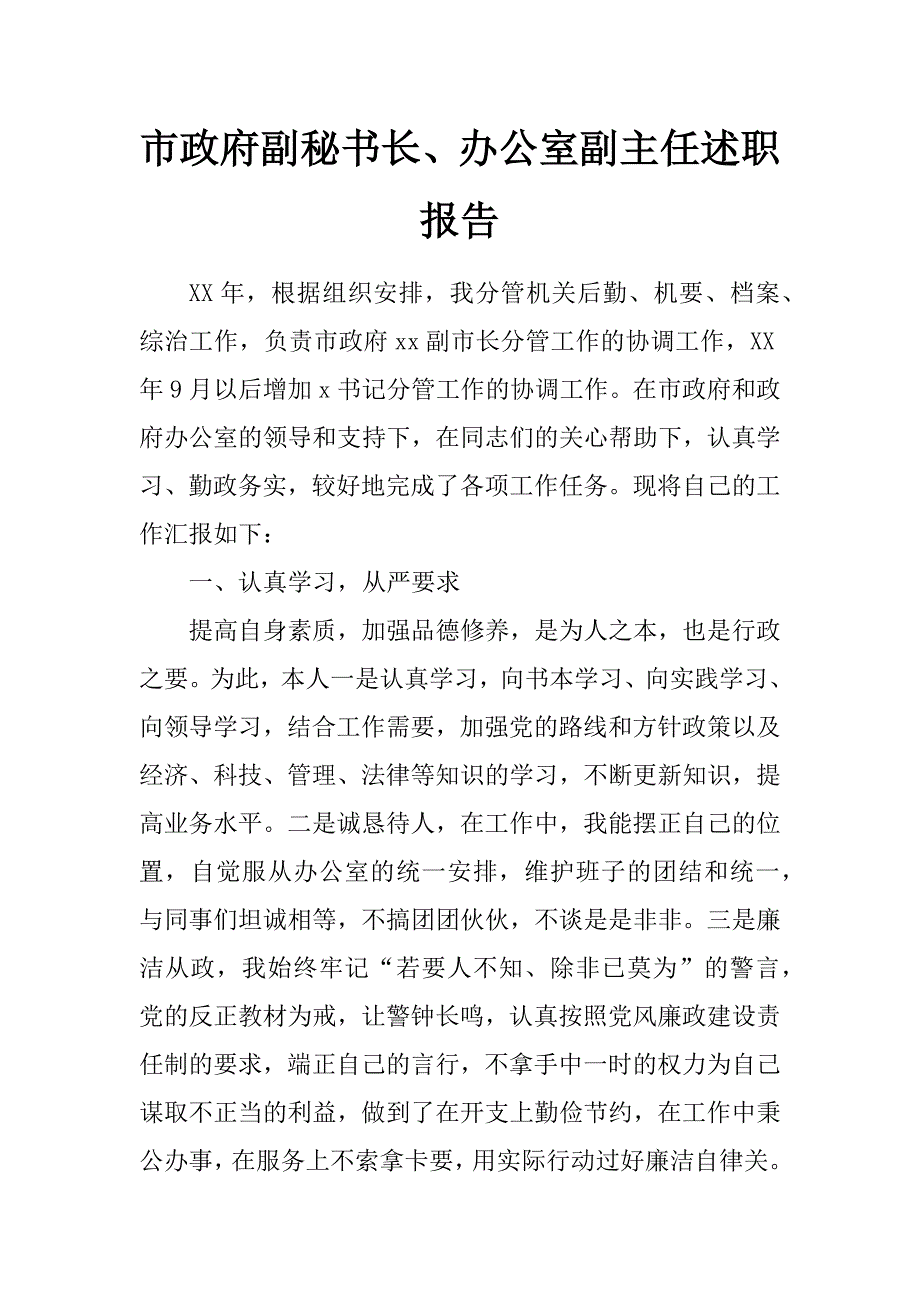 市政府副秘书长、办公室副主任述职报告

XX年，根据组织安排，我分管机关后勤、机要、档案、综治工作，负责市政府xx副市长分管工作的协调工作，XX年9月以后增加x书记分管工作的协调工作。在市政府和政府办公室的领导和支持下，在同志们的关心帮助下，认真学习、勤政务实，较好地完成了各项工作任务。现将自己的工作汇报如下：

一、认真学习，从严要求

提高自身素质，加强品德修养，是为人之本，也是行政之要。为此，本人一是认真学习，向书本学习、向实践学习、向领导学习，结合工作需要，加强党的路线和方针政策以及经济、科技、管理、法律等知识的学习，不断更新知识，提高业务水平。二是诚恳待人，在工作中，我能摆正自己的位置，自觉服从办公室的统一安排，维护班子的团结和统一，与同事们坦诚相等，不搞团团伙伙，不谈是是非非。三是廉洁从政，我始终牢记“若要人不知、除非已莫为”的警言，党的反正教材为戒，让警钟长鸣，认真按照党风廉政建设责任制的要求，端正自己的言行，不拿手中一时的权力为自己谋取不正当的利益，做到了在开支上勤俭节约，在工作中秉公办事，在服务上不索拿卡要，用实际行动过好廉洁自律关。